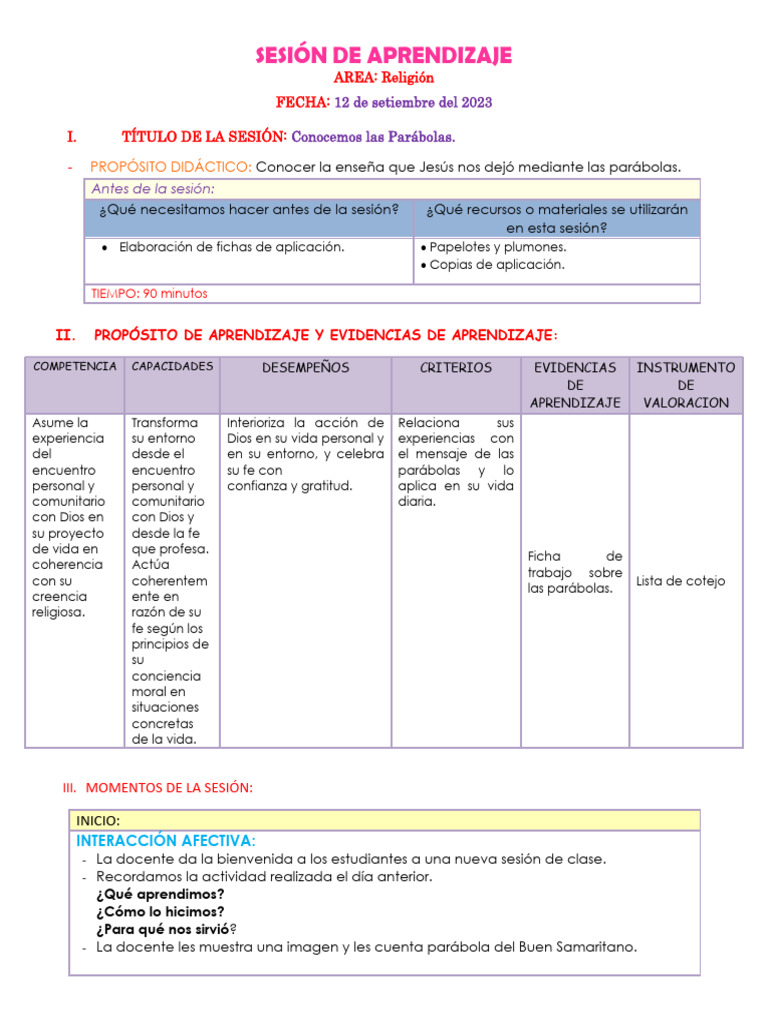 SESIÓN DE APRENDIZAJE
AREA: Religión
FECHA: 12 de setiembre del 2023

I. TÍTULO DE LA SESIÓN: Conocemos las Parábolas.

- PROPÓSITO DIDÁCTICO: Conocer la enseña que Jesús nos dejó mediante las parábolas.

Antes de la sesión:

| ¿Qué necesitamos hacer antes de la sesión? | ¿Qué recursos o materiales se utilizarán en esta sesión? |
|---|---|
| • Elaboración de fichas de aplicación. | • Papelotes y plumones. • Copias de aplicación. |

TIEMPO: 90 minutos

II. PROPÓSITO DE APRENDIZAJE Y EVIDENCIAS DE APRENDIZAJE:

| COMPETENCIA | CAPACIDADES | DESEMPEÑOS | CRITERIOS | EVIDENCIAS DE APRENDIZAJE | INSTRUMENTO DE VALORACION |
|---|---|---|---|---|---|
| Asume la experiencia del encuentro personal y comunitario con Dios en su proyecto de vida en coherencia con su creencia religiosa. | Transforma su entorno desde el encuentro personal y comunitario con Dios y desde la fe que profesa. Actúa coherentemente en razón de su fe según los principios de su conciencia moral en situaciones concretas de la vida. | Interioriza la acción de Dios en su vida personal y en su entorno, y celebra su fe con confianza y gratitud. | Relaciona sus experiencias con el mensaje de las parábolas y lo aplica en su vida diaria. | Ficha de trabajo sobre las parábolas. | Lista de cotejo |

III. MOMENTOS DE LA SESIÓN:

INICIO:
INTERACCIÓN AFECTIVA:
- La docente da la bienvenida a los estudiantes a una nueva sesión de clase.
- Recordamos la actividad realizada el día anterior.
¿Qué aprendimos?
¿Cómo lo hicimos?
¿Para qué nos sirvió?
- La docente les muestra una imagen y les cuenta parábola del Buen Samaritano.